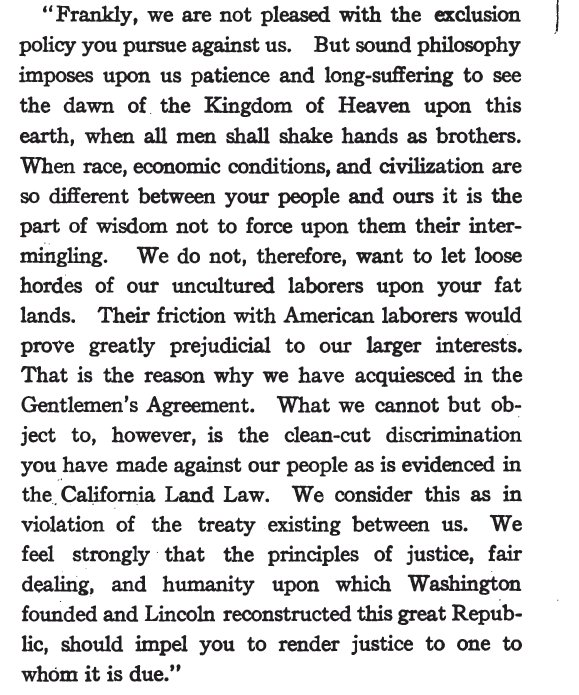 "Frankly, we are not pleased with the exclusion policy you pursue against us. But sound philosophy imposes upon us patience and long-suffering to see the dawn of the Kingdom of Heaven upon this earth, when all men shall shake hands as brothers. When race, economic conditions, and civilization are so different between your people and ours it is the part of wisdom not to force upon them their intermingling. We do not, therefore, want to let loose hordes of our uncultured laborers upon your fat lands. Their friction with American laborers would prove greatly prejudicial to our larger interests. That is the reason why we have acquiesced in the Gentlemen's Agreement. What we cannot but object to, however, is the clean-cut discrimination you have made against our people as is evidenced in the California Land Law. We consider this as in violation of the treaty existing between us. We feel strongly that the principles of justice, fair dealing, and humanity upon which Washington founded and Lincoln reconstructed this great Republic, should impel you to render justice to one to whom it is due."